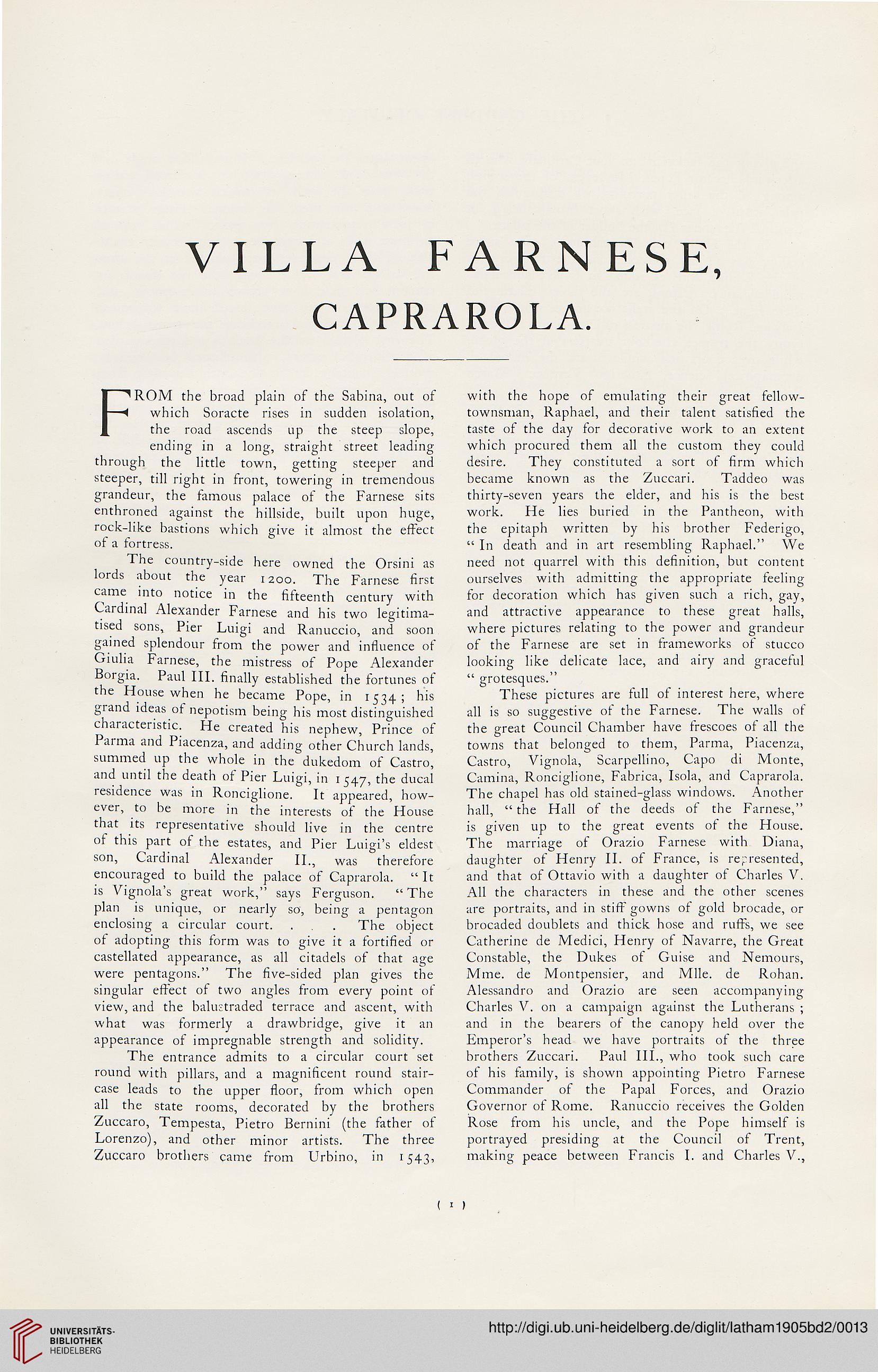 VILLA FARNESE,

CAPRAROLA.

FROM the broad plain of the Sabina, out of which Soracte rises in sudden isolation, the road ascends up the steep slope, ending in a long, straight street leading through the little town, getting steeper and steeper, till right in front, towering in tremendous grandeur, the famous palace of the Farnese sits enthroned against the hillside, built upon huge, rock-like bastions which give it almost the effect of a fortress.

The country-side here owned the Orsini as lords about the year 1200. The Farnese first came into notice in the fifteenth century with Cardinal Alexander Farnese and his two legitimatised sons, Pier Luigi and Ranuccio, and soon gained splendour from the power and influence of Giulia Farnese, the mistress of Pope Alexander Borgia. Paul III. finally established the fortunes of the House when he became Pope, in 1534; his grand ideas of nepotism being his most distinguished characteristic. He created his nephew, Prince of Parma and Piacenza, and adding other Church lands, summed up the whole in the dukedom of Castro, and until the death of Pier Luigi, in 1547, the ducal residence was in Ronciglione. It appeared, however, to be more in the interests of the House that its representative should live in the centre of this part of the estates, and Pier Luigi's eldest son, Cardinal Alexander II., was therefore encouraged to build the palace of Caprarola. "It is Vignola's great work," says Ferguson. "The plan is unique, or nearly so, being a pentagon enclosing a circular court. . . . The object of adopting this form was to give it a fortified or castellated appearance, as all citadels of that age were pentagons." The five-sided plan gives the singular effect of two angles from every point of view, and the balustraded terrace and ascent, with what was formerly a drawbridge, give it an appearance of impregnable strength and solidity.

The entrance admits to a circular court set round with pillars, and a magnificent round staircase leads to the upper floor, from which open all the state rooms, decorated by the brothers Zuccaro, Tempesta, Pietro Bernini (the father of Lorenzo), and other minor artists. The three Zuccaro brothers came from Urbino, in 1543, with the hope of emulating their great fellow-townsman, Raphael, and their talent satisfied the taste of the day for decorative work to an extent which procured them all the custom they could desire. They constituted a sort of firm which became known as the Zuccari. Taddeo was thirty-seven years the elder, and his is the best work. He lies buried in the Pantheon, with the epitaph written by his brother Federigo, "In death and in art resembling Raphael." We need not quarrel with this definition, but content ourselves with admitting the appropriate feeling for decoration which has given such a rich, gay, and attractive appearance to these great halls, where pictures relating to the power and grandeur of the Farnese are set in frameworks of stucco looking like delicate lace, and airy and graceful "grotesques."

These pictures are full of interest here, where all is so suggestive of the Farnese. The walls of the great Council Chamber have frescoes of all the towns that belonged to them, Parma, Piacenza, Castro, Vignola, Scarpellino, Capo di Monte, Camina, Ronciglione, Fabrica, Isola, and Caprarola. The chapel has old stained-glass windows. Another hall, "the Hall of the deeds of the Farnese," is given up to the great events of the House. The marriage of Orazio Farnese with Diana, daughter of Henry II. of France, is represented, and that of Ottavio with a daughter of Charles V. All the characters in these and the other scenes are portraits, and in stiff gowns of gold brocade, or brocaded doublets and thick hose and ruffs, we see Catherine de Medici, Henry of Navarre, the Great Constable, the Dukes of Guise and Nemours, Mme. de Montpensier, and Mlle. de Rohan. Alessandro and Orazio are seen accompanying Charles V. on a campaign against the Lutherans; and in the bearers of the canopy held over the Emperor's head we have portraits of the three brothers Zuccari. Paul III., who took such care of his family, is shown appointing Pietro Farnese Commander of the Papal Forces, and Orazio Governor of Rome. Ranuccio receives the Golden Rose from his uncle, and the Pope himself is portrayed presiding at the Council of Trent, making peace between Francis I. and Charles V.,

( 1 )

UNIVERSITÄTS-BIBLIOTHEK HEIDELBERG

http://digi.ub.uni-heidelberg.de/diglit/latham1905bd2/0013